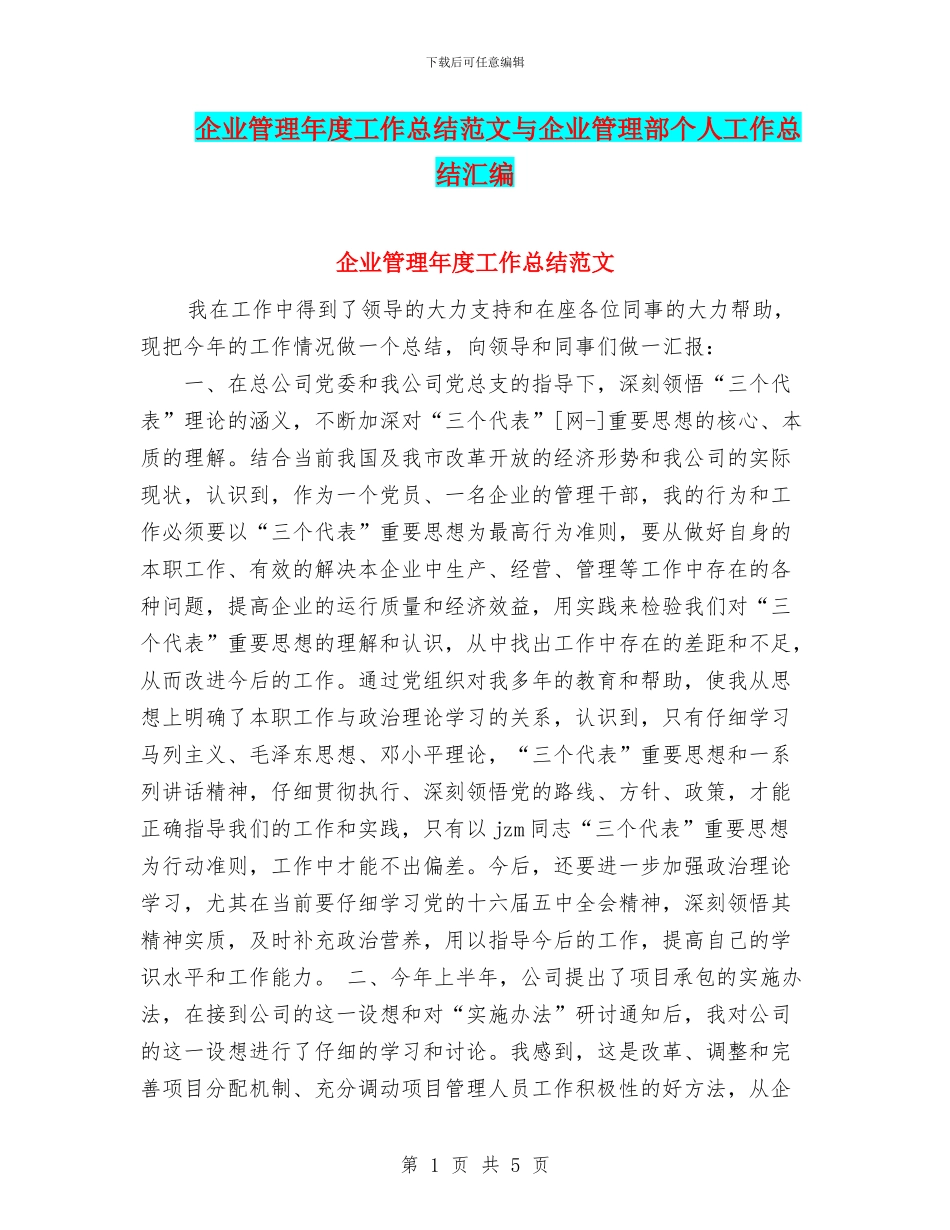 下载后可任意编辑

企业管理年度工作总结范文与企业管理部个人工作总结汇编

企业管理年度工作总结范文

我在工作中得到了领导的大力支持和在座各位同事的大力帮助，现把今年的工作情况做一个总结，向领导和同事们做一汇报：

一、在总公司党委和我公司党总支的指导下，深刻领悟“三个代表”理论的涵义，不断加深对“三个代表”[网-]重要思想的核心、本质的理解。结合当前我国及我市改革开放的经济形势和我公司的实际现状，认识到，作为一个党员、一名企业的管理干部，我的行为和工作必须要以“三个代表”重要思想为最高行为准则，要从做好自身的本职工作、有效的解决本企业中生产、经营、管理等工作中存在的各种问题，提高企业的运行质量和经济效益，用实践来检验我们对“三个代表”重要思想的理解和认识，从中找出工作中存在的差距和不足，从而改进今后的工作。通过党组织对我多年的教育和帮助，使我从思想上明确了本职工作与政治理论学习的关系，认识到，只有仔细学习马列主义、毛泽东思想、邓小平理论，“三个代表”重要思想和一系列讲话精神，仔细贯彻执行、深刻领悟党的路线、方针、政策，才能正确指导我们的工作和实践，只有以 jzm 同志“三个代表”重要思想为行动准则，工作中才能不出偏差。今后，还要进一步加强政治理论学习，尤其在当前要仔细学习党的十六届五中全会精神，深刻领悟其精神实质，及时补充政治营养，用以指导今后的工作，提高自己的学识水平和工作能力。 二、今年上半年，公司提出了项目承包的实施办法，在接到公司的这一设想和对“实施办法”研讨通知后，我对公司的这一设想进行了仔细的学习和讨论。我感到，这是改革、调整和完善项目分配机制、充分调动项目管理人员工作积极性的好方法，从企

第 1 页 共 5 页